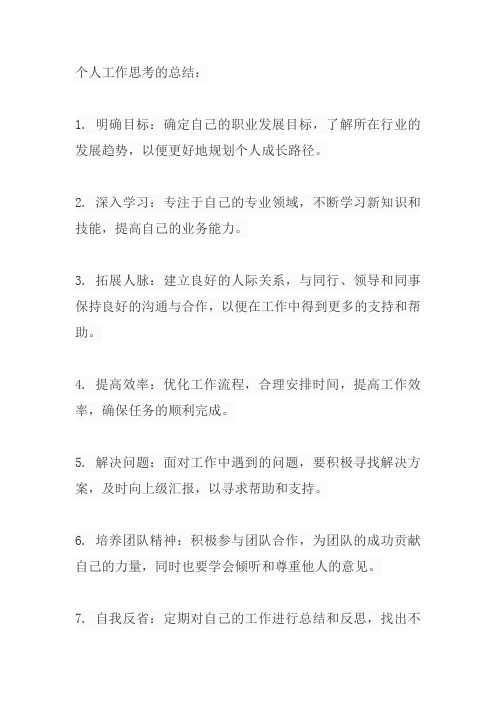 个人工作思考的总结：

1. 明确目标：确定自己的职业发展目标，了解所在行业的发展趋势，以便更好地规划个人成长路径。

2. 深入学习：专注于自己的专业领域，不断学习新知识和技能，提高自己的业务能力。

3. 拓展人脉：建立良好的人际关系，与同行、领导和同事保持良好的沟通与合作，以便在工作中得到更多的支持和帮助。

4. 提高效率：优化工作流程，合理安排时间，提高工作效率，确保任务的顺利完成。

5. 解决问题：面对工作中遇到的问题，要积极寻找解决方案，及时向上级汇报，以寻求帮助和支持。

6. 培养团队精神：积极参与团队合作，为团队的成功贡献自己的力量，同时也要学会倾听和尊重他人的意见。

7. 自我反省：定期对自己的工作进行总结和反思，找出不